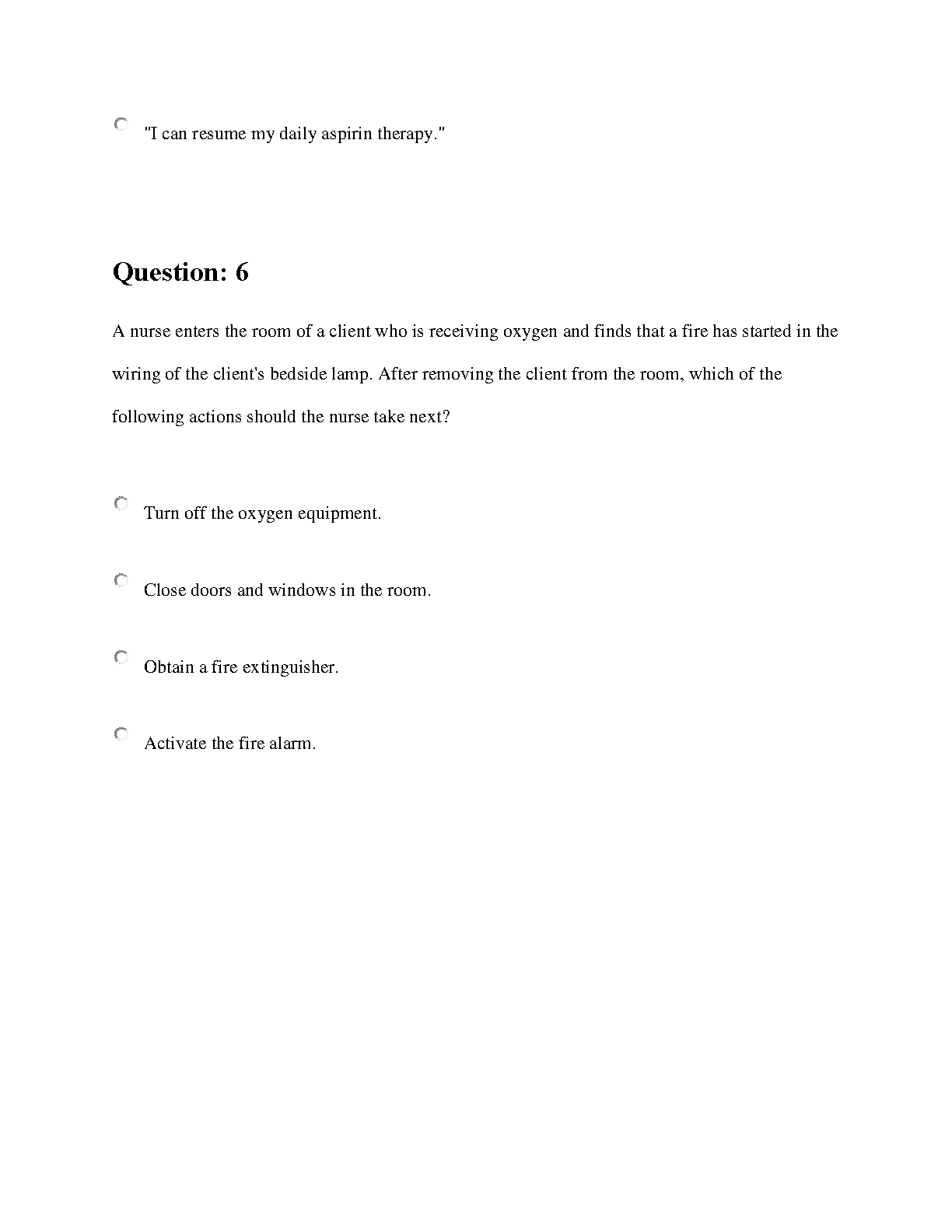 "I can resume my daily aspirin therapy."

Question: 6

A nurse enters the room of a client who is receiving oxygen and finds that a fire has started in the wiring of the client's bedside lamp. After removing the client from the room, which of the following actions should the nurse take next?

Turn off the oxygen equipment.

Close doors and windows in the room.

Obtain a fire extinguisher.

Activate the fire alarm.